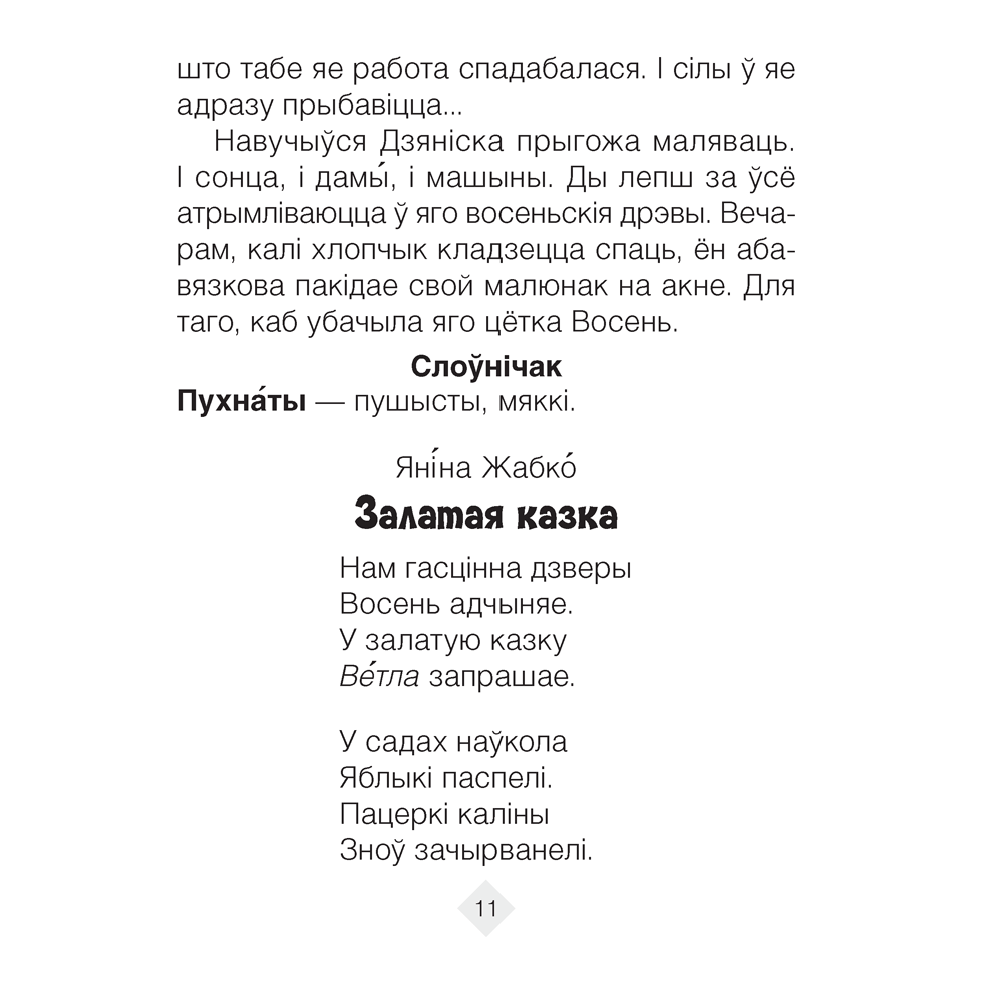 што табе яе работа спадабалася. І сілы ў яе адразу прыбавіцца...

Навучыўся Дзяніска прыгожа маляваць. І сонца, і дамы́, і машыны. Ды лепш за ўсё атрымліваюцца ў яго восеньскія дрэвы. Вечарам, калі хлопчык кладзецца спаць, ён абавязкова пакідае свой малюнак на акне. Для таго, каб убачыла яго цётка Восень.

Слоўнічак
Пухна́ты — пушысты, мяккі.

Яні́на Жабко́
Залатая казка

Нам гасцінна дзверы
Восень адчыняе.
У залатую казку
Ве́тла запрашае.

У садах наўкола
Яблыкі паспелі.
Пацеркі каліны
Зноў зачырванелі.

11